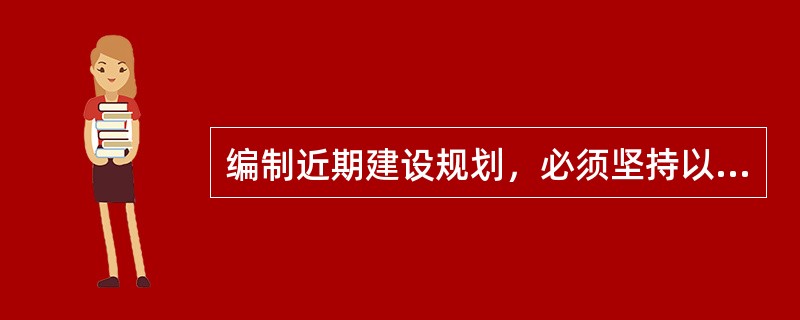 编制近期建设规划，必须坚持以...